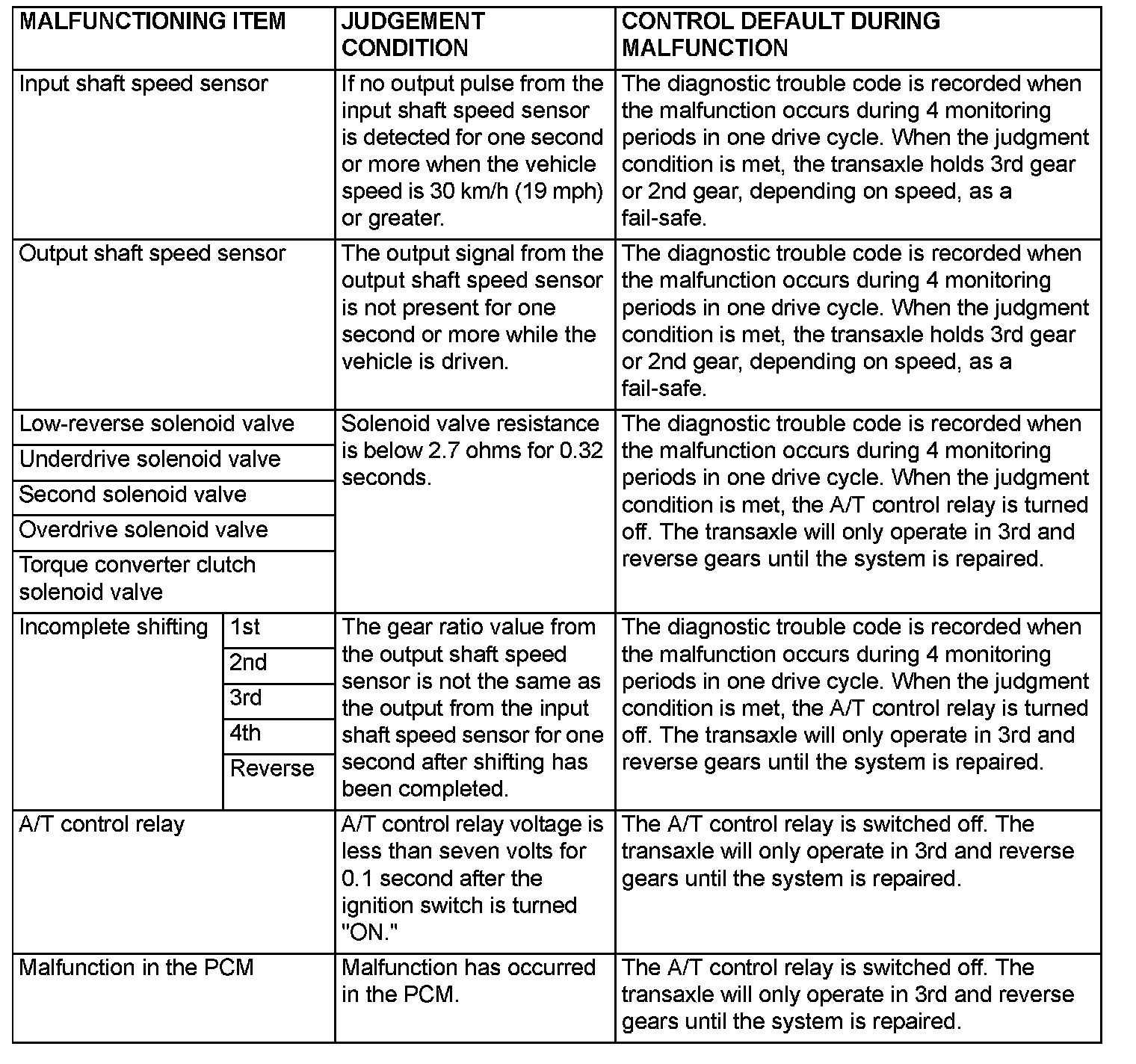 | MALFUNCTIONING ITEM | | JUDGEMENT CONDITION | CONTROL DEFAULT DURING MALFUNCTION |
|---|---|---|---|
| Input shaft speed sensor | | If no output pulse from the input shaft speed sensor is detected for one second or more when the vehicle speed is 30 km/h (19 mph) or greater. | The diagnostic trouble code is recorded when the malfunction occurs during 4 monitoring periods in one drive cycle. When the judgment condition is met, the transaxle holds 3rd gear or 2nd gear, depending on speed, as a fail-safe. |
| Output shaft speed sensor | | The output signal from the output shaft speed sensor is not present for one second or more while the vehicle is driven. | The diagnostic trouble code is recorded when the malfunction occurs during 4 monitoring periods in one drive cycle. When the judgment condition is met, the transaxle holds 3rd gear or 2nd gear, depending on speed, as a fail-safe. |
| Low-reverse solenoid valve | | Solenoid valve resistance is below 2.7 ohms for 0.32 seconds. | The diagnostic trouble code is recorded when the malfunction occurs during 4 monitoring periods in one drive cycle. When the judgment condition is met, the A/T control relay is turned off. The transaxle will only operate in 3rd and reverse gears until the system is repaired. |
| Underdrive solenoid valve | | | |
| Second solenoid valve | | | |
| Overdrive solenoid valve | | | |
| Torque converter clutch solenoid valve | | | |
| Incomplete shifting | 1st | The gear ratio value from the output shaft speed sensor is not the same as the output from the input shaft speed sensor for one second after shifting has been completed. | The diagnostic trouble code is recorded when the malfunction occurs during 4 monitoring periods in one drive cycle. When the judgment condition is met, the A/T control relay is turned off. The transaxle will only operate in 3rd and reverse gears until the system is repaired. |
| | 2nd | | |
| | 3rd | | |
| | 4th | | |
| | Reverse | | |
| A/T control relay | | A/T control relay voltage is less than seven volts for 0.1 second after the ignition switch is turned "ON." | The A/T control relay is switched off. The transaxle will only operate in 3rd and reverse gears until the system is repaired. |
| Malfunction in the PCM | | Malfunction has occurred in the PCM. | The A/T control relay is switched off. The transaxle will only operate in 3rd and reverse gears until the system is repaired. |